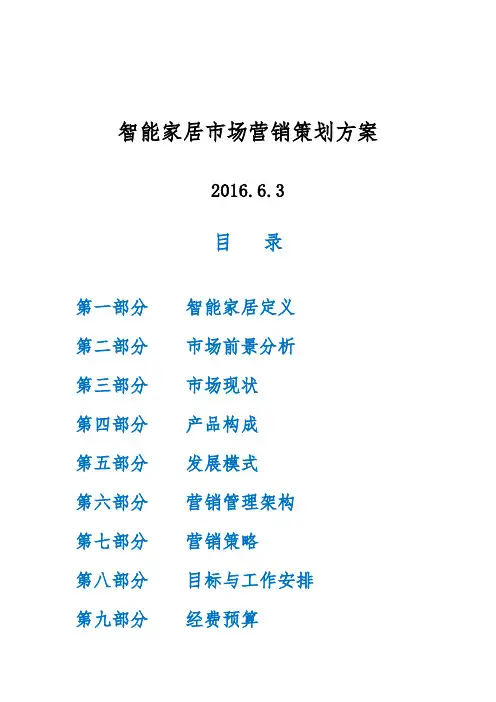 智能家居市场营销策划方案

2016.6.3

目　录

第一部分　智能家居定义

第二部分　市场前景分析

第三部分　市场现状

第四部分　产品构成

第五部分　发展模式

第六部分　营销管理架构

第七部分　营销策略

第八部分　目标与工作安排

第九部分　经费预算